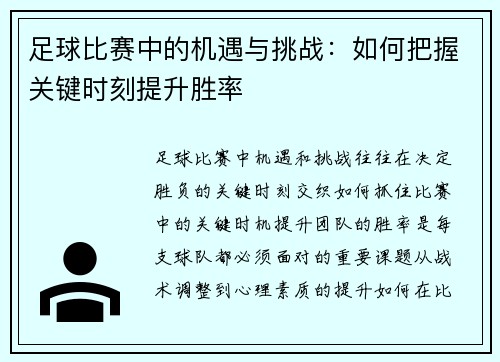 足球比赛中的机遇与挑战：如何把握关键时刻提升胜率

足球比赛中机遇和挑战往往在决定胜负的关键时刻交织如何抓住比赛中的关键时机提升团队的胜率是每支球队都必须面对的重要课题从战术调整到心理素质的提升如何在比